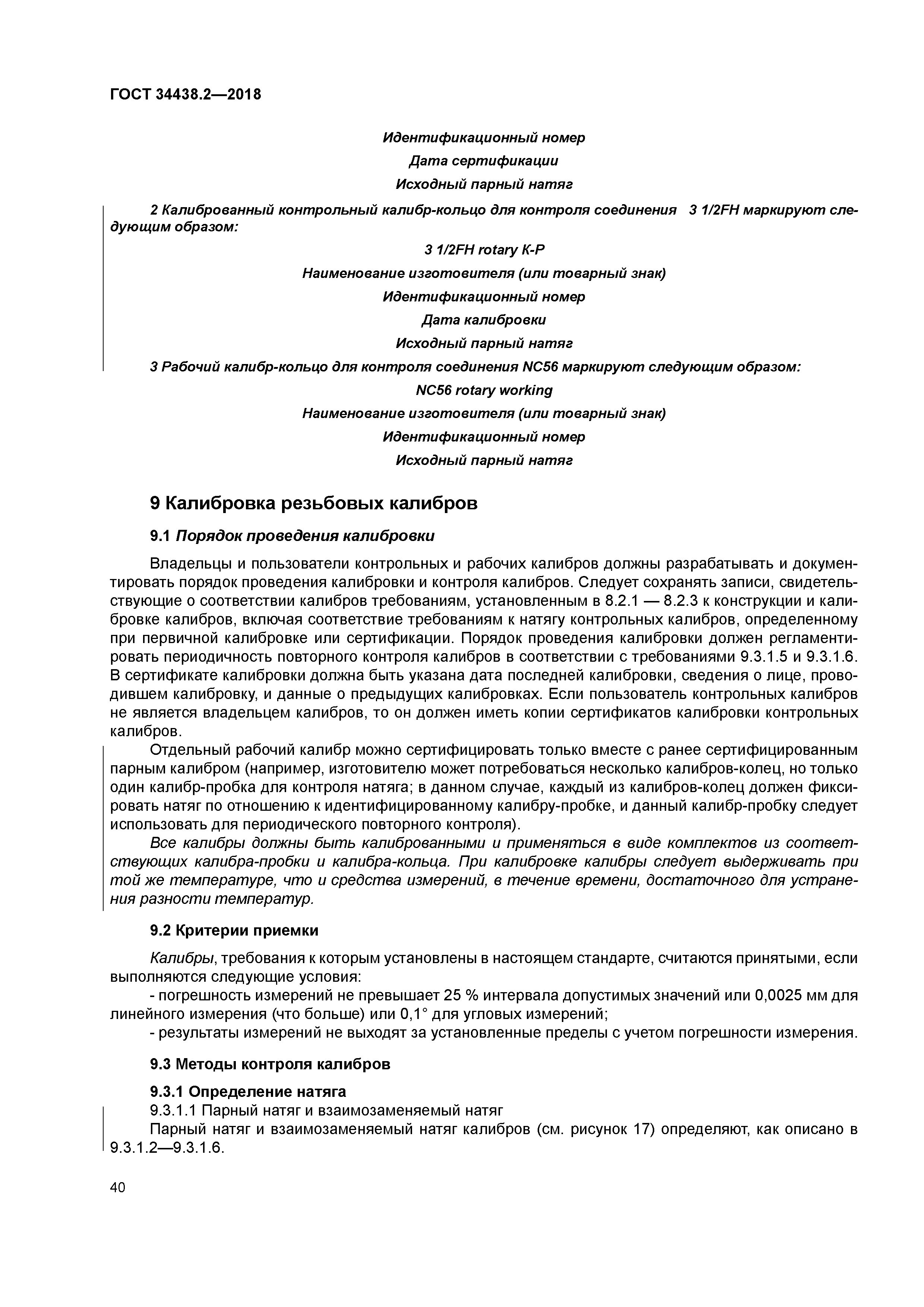 ГОСТ 34438.2—2018

Идентификационный номер

Дата сертификации

Исходный парный натяг

2 Калиброванный контрольный калибр-кольцо для контроля соединения 3 1/2FH маркируют следующим образом:

3 1/2FH rotary К-Р

Наименование изготовителя (или товарный знак)

Идентификационный номер

Дата калибровки

Исходный парный натяг

3 Рабочий калибр-кольцо для контроля соединения NC56 маркируют следующим образом:

NC56 rotary working

Наименование изготовителя (или товарный знак)

Идентификационный номер

Исходный парный натяг

9 Калибровка резьбовых калибров

9.1 Порядок проведения калибровки

Владельцы и пользователи контрольных и рабочих калибров должны разрабатывать и документировать порядок проведения калибровки и контроля калибров. Следует сохранять записи, свидетельствующие о соответствии калибров требованиям, установленным в 8.2.1 — 8.2.3 к конструкции и калибровке калибров, включая соответствие требованиям к натягу контрольных калибров, определенному при первичной калибровке или сертификации. Порядок проведения калибровки должен регламентировать периодичность повторного контроля калибров в соответствии с требованиями 9.3.1.5 и 9.3.1.6. В сертификате калибровки должна быть указана дата последней калибровки, сведения о лице, проводившем калибровку, и данные о предыдущих калибровках. Если пользователь контрольных калибров не является владельцем калибров, то он должен иметь копии сертификатов калибровки контрольных калибров.

Отдельный рабочий калибр можно сертифицировать только вместе с ранее сертифицированным парным калибром (например, изготовителю может потребоваться несколько калибров-колец, но только один калибр-пробка для контроля натяга; в данном случае, каждый из калибров-колец должен фиксировать натяг по отношению к идентифицированному калибру-пробке, и данный калибр-пробку следует использовать для периодического повторного контроля).

Все калибры должны быть калиброванными и применяться в виде комплектов из соответствующих калибра-пробки и калибра-кольца. При калибровке калибры следует выдерживать при той же температуре, что и средства измерений, в течение времени, достаточного для устранения разности температур.

9.2 Критерии приемки

Калибры, требования к которым установлены в настоящем стандарте, считаются принятыми, если выполняются следующие условия:

- погрешность измерений не превышает 25 % интервала допустимых значений или 0,0025 мм для линейного измерения (что больше) или 0,1° для угловых измерений;

- результаты измерений не выходят за установленные пределы с учетом погрешности измерения.

9.3 Методы контроля калибров

9.3.1 Определение натяга

9.3.1.1 Парный натяг и взаимозаменяемый натяг

Парный натяг и взаимозаменяемый натяг калибров (см. рисунок 17) определяют, как описано в 9.3.1.2—9.3.1.6.

40